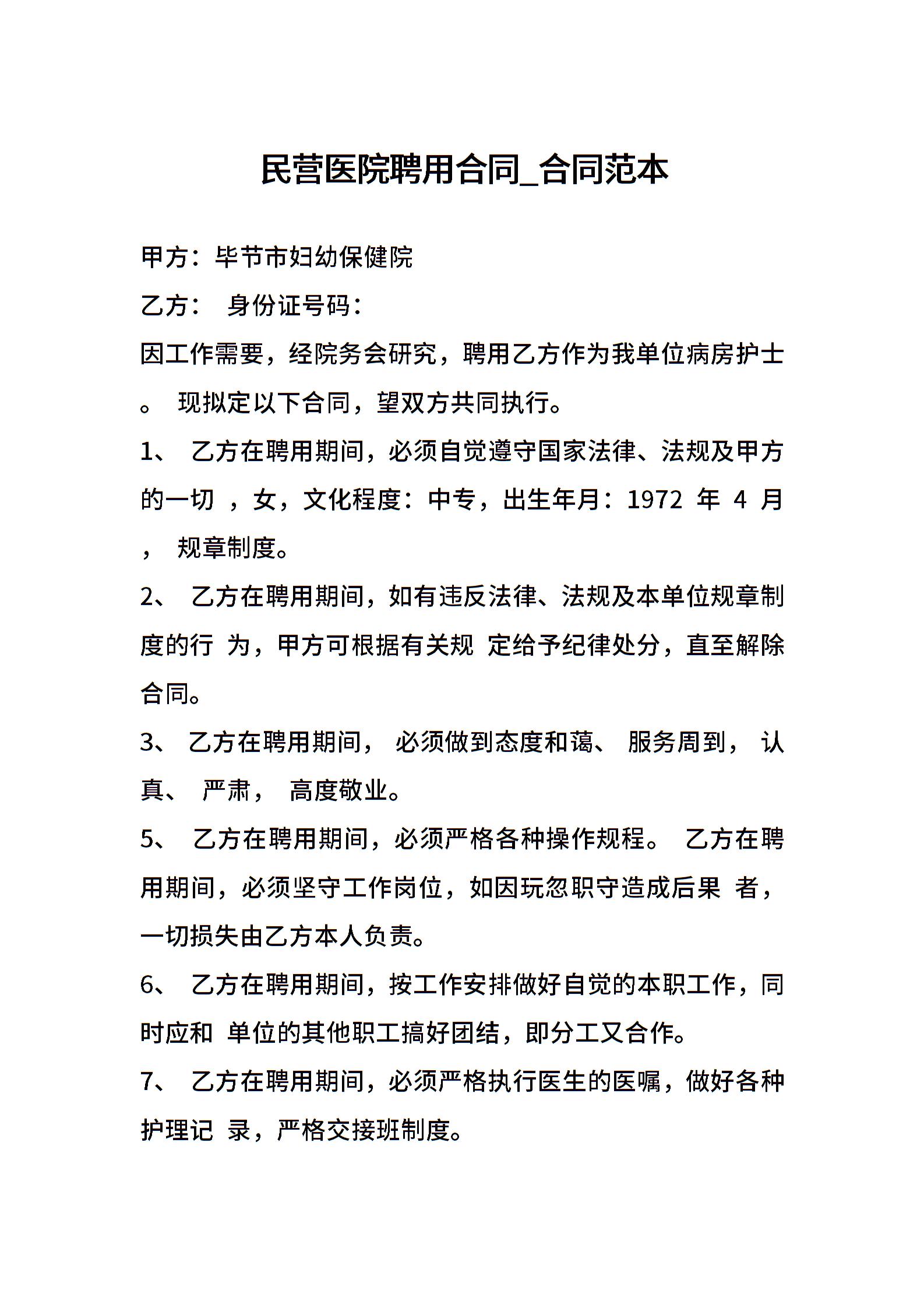 民营医院聘用合同_合同范本

甲方：毕节市妇幼保健院

乙方： 身份证号码：

因工作需要，经院务会研究，聘用乙方作为我单位病房护士。 现拟定以下合同，望双方共同执行。

1、 乙方在聘用期间，必须自觉遵守国家法律、法规及甲方的一切 ，女，文化程度：中专，出生年月：1972 年 4 月， 规章制度。

2、 乙方在聘用期间，如有违反法律、法规及本单位规章制度的行 为，甲方可根据有关规 定给予纪律处分，直至解除合同。

3、 乙方在聘用期间， 必须做到态度和蔼、 服务周到， 认真、 严肃， 高度敬业。

5、 乙方在聘用期间，必须严格各种操作规程。 乙方在聘用期间，必须坚守工作岗位，如因玩忽职守造成后果 者，一切损失由乙方本人负责。

6、 乙方在聘用期间，按工作安排做好自觉的本职工作，同时应和 单位的其他职工搞好团结，即分工又合作。

7、 乙方在聘用期间，必须严格执行医生的医嘱，做好各种护理记 录，严格交接班制度。